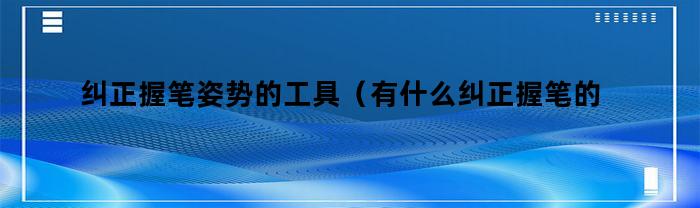 纠正握笔姿势的工具（有什么纠正握笔的